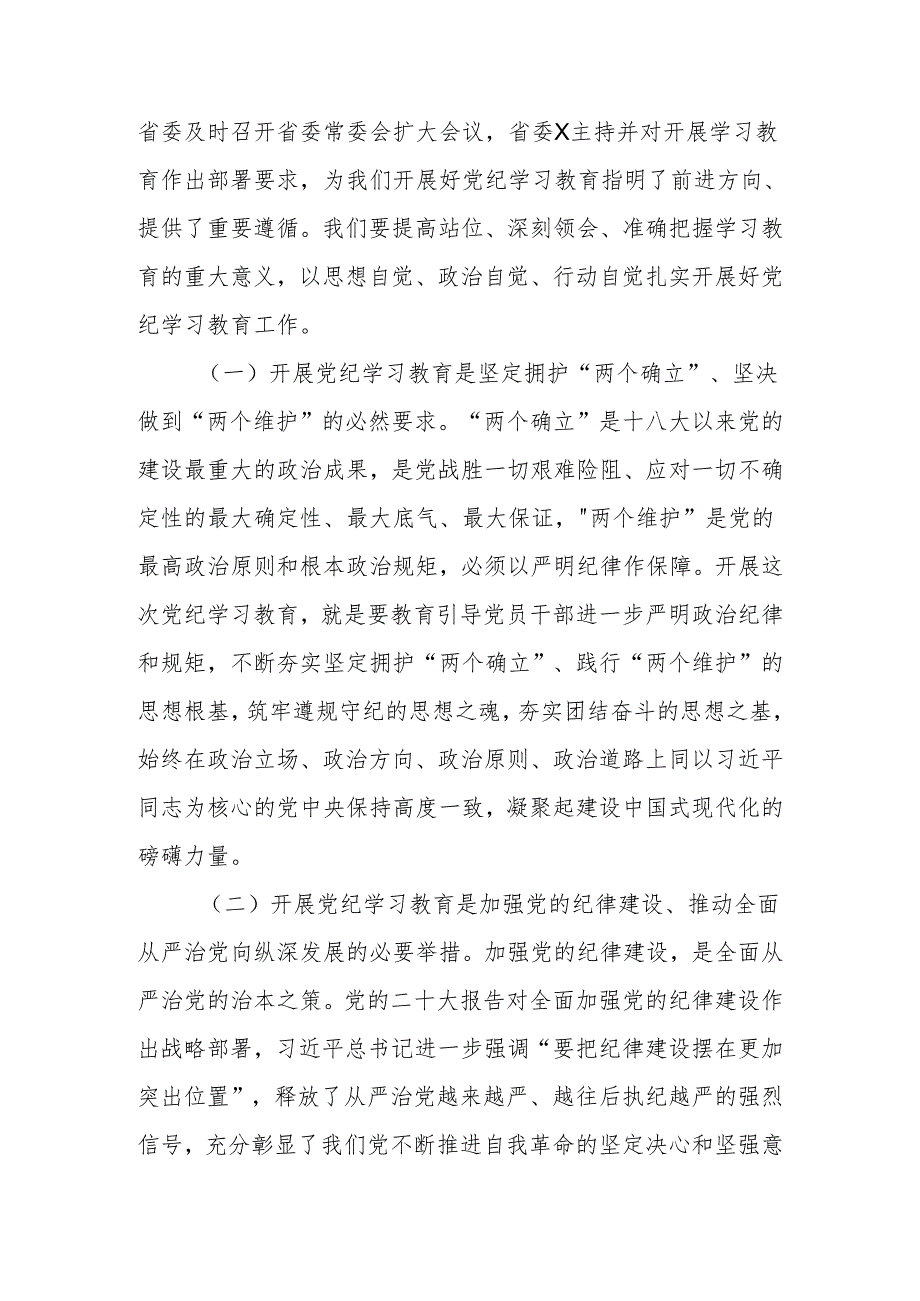 省委及时召开省委常委会扩大会议，省委X主持并对开展学习教育作出部署要求，为我们开展好党纪学习教育指明了前进方向、提供了重要遵循。我们要提高站位、深刻领会、准确把握学习教育的重大意义，以思想自觉、政治自觉、行动自觉扎实开展好党纪学习教育工作。

（一）开展党纪学习教育是坚定拥护“两个确立”、坚决做到“两个维护”的必然要求。“两个确立”是十八大以来党的建设最重大的政治成果，是党战胜一切艰难险阻、应对一切不确定性的最大确定性、最大底气、最大保证，"两个维护”是党的最高政治原则和根本政治规矩，必须以严明纪律作保障。开展这次党纪学习教育，就是要教育引导党员干部进一步严明政治纪律和规矩，不断夯实坚定拥护“两个确立”、践行“两个维护”的思想根基，筑牢遵规守纪的思想之魂，夯实团结奋斗的思想之基，始终在政治立场、政治方向、政治原则、政治道路上同以习近平同志为核心的党中央保持高度一致，凝聚起建设中国式现代化的磅礴力量。

（二）开展党纪学习教育是加强党的纪律建设、推动全面从严治党向纵深发展的必要举措。加强党的纪律建设，是全面从严治党的治本之策。党的二十大报告对全面加强党的纪律建设作出战略部署，习近平总书记进一步强调“要把纪律建设摆在更加突出位置”，释放了从严治党越来越严、越往后执纪越严的强烈信号，充分彰显了我们党不断推进自我革命的坚定决心和坚强意